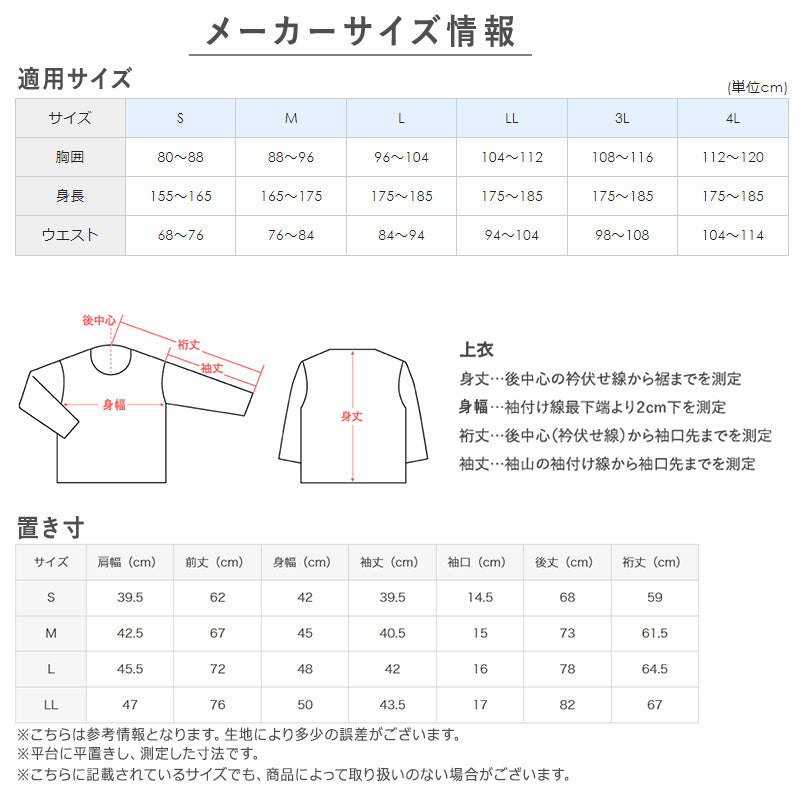 メーカーサイズ情報

適用サイズ

(単位cm)

| サイズ | S | M | L | LL | 3L | 4L |
|---|---|---|---|---|---|---|
| 胸囲 | 80～88 | 88～96 | 96～104 | 104～112 | 108～116 | 112～120 |
| 身長 | 155～165 | 165～175 | 175～185 | 175～185 | 175～185 | 175～185 |
| ウエスト | 68～76 | 76～84 | 84～94 | 94～104 | 98～108 | 104～114 |

後中心
裄丈
袖丈
身幅
身丈

上衣
身丈…後中心の衿伏せ線から裾までを測定
身幅…袖付け線最下端より2cm下を測定
裄丈…後中心(衿伏せ線)から袖口先までを測定
袖丈…袖山の袖付け線から袖口先までを測定

置き寸

| サイズ | 肩幅（cm） | 前丈（cm） | 身幅（cm） | 袖丈（cm） | 袖口（cm） | 後丈（cm） | 裄丈（cm） |
|---|---|---|---|---|---|---|---|
| S | 39.5 | 62 | 42 | 39.5 | 14.5 | 68 | 59 |
| M | 42.5 | 67 | 45 | 40.5 | 15 | 73 | 61.5 |
| L | 45.5 | 72 | 48 | 42 | 16 | 78 | 64.5 |
| LL | 47 | 76 | 50 | 43.5 | 17 | 82 | 67 |

※こちらは参考情報となります。生地により多少の誤差がございます。
※平台に平置きし、測定した寸法です。
※こちらに記載されているサイズでも、商品によって取り扱いのない場合がございます。